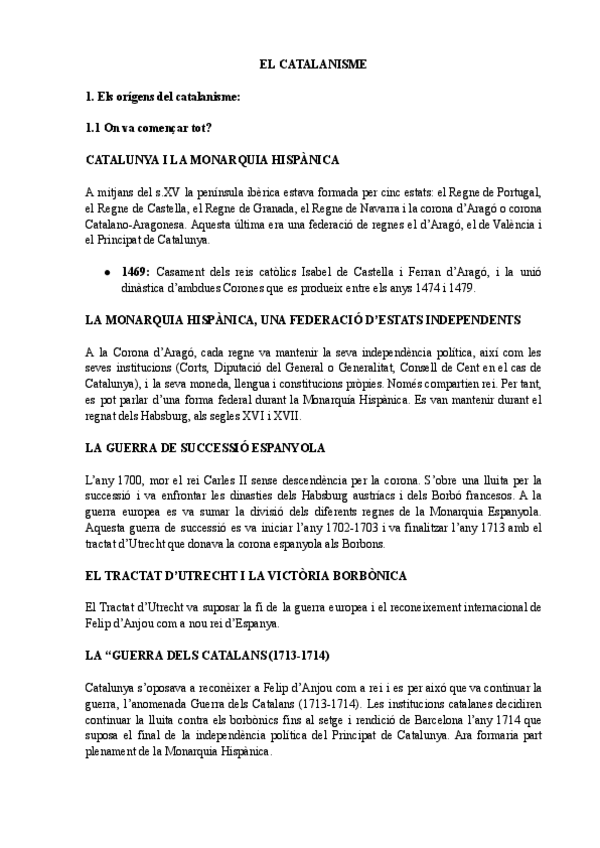 EL CATALANISME

1. Els orígens del catalanisme:

1.1 On va començar tot?

CATALUNYA I LA MONARQUIA HISPÀNICA

A mitjans del s.XV la península ibèrica estava formada per cinc estats: el Regne de Portugal, el Regne de Castella, el Regne de Granada, el Regne de Navarra i la corona d'Aragó o corona Catalano-Aragonesa. Aquesta última era una federació de regnes el d'Aragó, el de València i el Principat de Catalunya.

● 1469: Casament dels reis catòlics Isabel de Castella i Ferran d'Aragó, i la unió dinàstica d'ambdues Corones que es produeix entre els anys 1474 i 1479.

LA MONARQUIA HISPÀNICA, UNA FEDERACIÓ D'ESTATS INDEPENDENTS

A la Corona d'Aragó, cada regne va mantenir la seva independència política, així com les seves institucions (Corts, Diputació del General o Generalitat, Consell de Cent en el cas de Catalunya), i la seva moneda, llengua i constitucions pròpies. Només compartien rei. Per tant, es pot parlar d'una forma federal durant la Monarquia Hispànica. Es van mantenir durant el regnat dels Habsburg, als segles XVI i XVII.

LA GUERRA DE SUCCESSIÓ ESPANYOLA

L'any 1700, mor el rei Carles II sense descendència per la corona. S'obre una lluita per la successió i va enfrontar les dinasties dels Habsburg austríacs i dels Borbó francesos. A la guerra europea es va sumar la divisió dels diferents regnes de la Monarquia Espanyola. Aquesta guerra de successió es va iniciar l'any 1702-1703 i va finalitzar l'any 1713 amb el tractat d'Utrecht que donava la corona espanyola als Borbons.

EL TRACTAT D'UTRECHT I LA VICTÒRIA BORBÒNICA

El Tractat d'Utrecht va suposar la fi de la guerra europea i el reconeixement internacional de Felip d'Anjou com a nou rei d'Espanya.

LA "GUERRA DELS CATALANS(1713-1714)

Catalunya s'oposava a reconèixer a Felip d'Anjou com a rei i es per això que va continuar la guerra, l'anomenada Guerra dels Catalans (1713-1714). Les institucions catalanes decidiren continuar la lluita contra els borbònics fins al setge i rendició de Barcelona l'any 1714 que suposa el final de la independència política del Principat de Catalunya. Ara formaria part plenament de la Monarquia Hispànica.